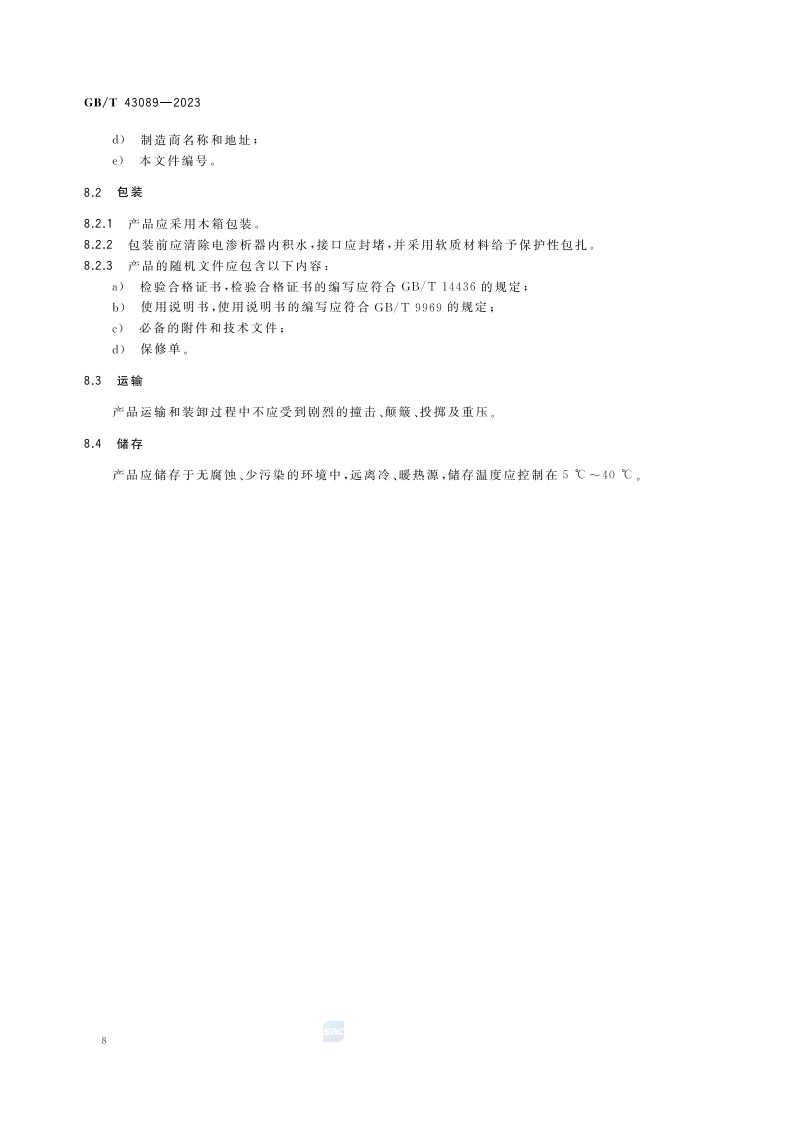 GB/T 43089—2023

d） 制造商名称和地址；

e） 本文件编号。

8.2 包装

8.2.1 产品应采用木箱包装。

8.2.2 包装前应清除电渗析器内积水，接口应封堵，并采用软质材料给予保护性包扎。

8.2.3 产品的随机文件应包含以下内容：

a） 检验合格证书，检验合格证书的编写应符合 GB/T 14436 的规定；

b） 使用说明书，使用说明书的编写应符合 GB/T 9969 的规定；

c） 必备的附件和技术文件；

d） 保修单。

8.3 运输

产品运输和装卸过程中不应受到剧烈的撞击、颠簸、投掷及重压。

8.4 储存

产品应储存于无腐蚀、少污染的环境中，远离冷、暖热源，储存温度应控制在 5 ℃～40 ℃。

8

SAC